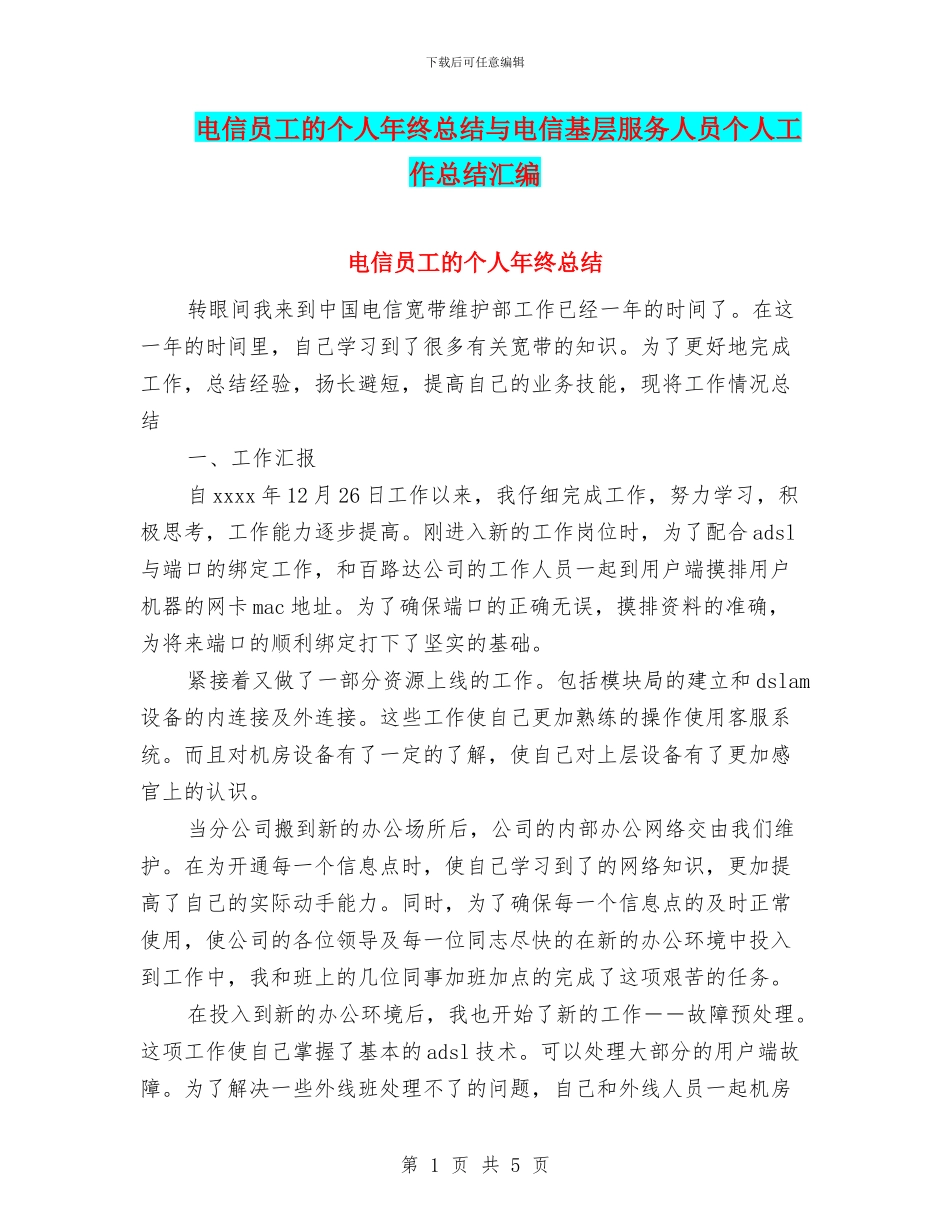 下载后可任意编辑

电信员工的个人年终总结与电信基层服务人员个人工作总结汇编

电信员工的个人年终总结

转眼间我来到中国电信宽带维护部工作已经一年的时间了。在这一年的时间里，自己学习到了很多有关宽带的知识。为了更好地完成工作，总结经验，扬长避短，提高自己的业务技能，现将工作情况总结

一、工作汇报

自 xxxx 年 12 月 26 日工作以来，我仔细完成工作，努力学习，积极思考，工作能力逐步提高。刚进入新的工作岗位时，为了配合 adsl 与端口的绑定工作，和百路达公司的工作人员一起到用户端摸排用户机器的网卡 mac 地址。为了确保端口的正确无误，摸排资料的准确，为将来端口的顺利绑定打下了坚实的基础。

紧接着又做了一部分资源上线的工作。包括模块局的建立和 dslam 设备的内连接及外连接。这些工作使自己更加熟练的操作使用客服系统。而且对机房设备有了一定的了解，使自己对上层设备有了更加感官上的认识。

当分公司搬到新的办公场所后，公司的内部办公网络交由我们维护。在为开通每一个信息点时，使自己学习到了的网络知识，更加提高了自己的实际动手能力。同时，为了确保每一个信息点的及时正常使用，使公司的各位领导及每一位同志尽快的在新的办公环境中投入到工作中，我和班上的几位同事加班加点的完成了这项艰苦的任务。

在投入到新的办公环境后，我也开始了新的工作——故障预处理。这项工作使自己掌握了基本的 adsl 技术。可以处理大部分的用户端故障。为了解决一些外线班处理不了的问题，自己和外线人员一起机房

第 1 页 共 5 页